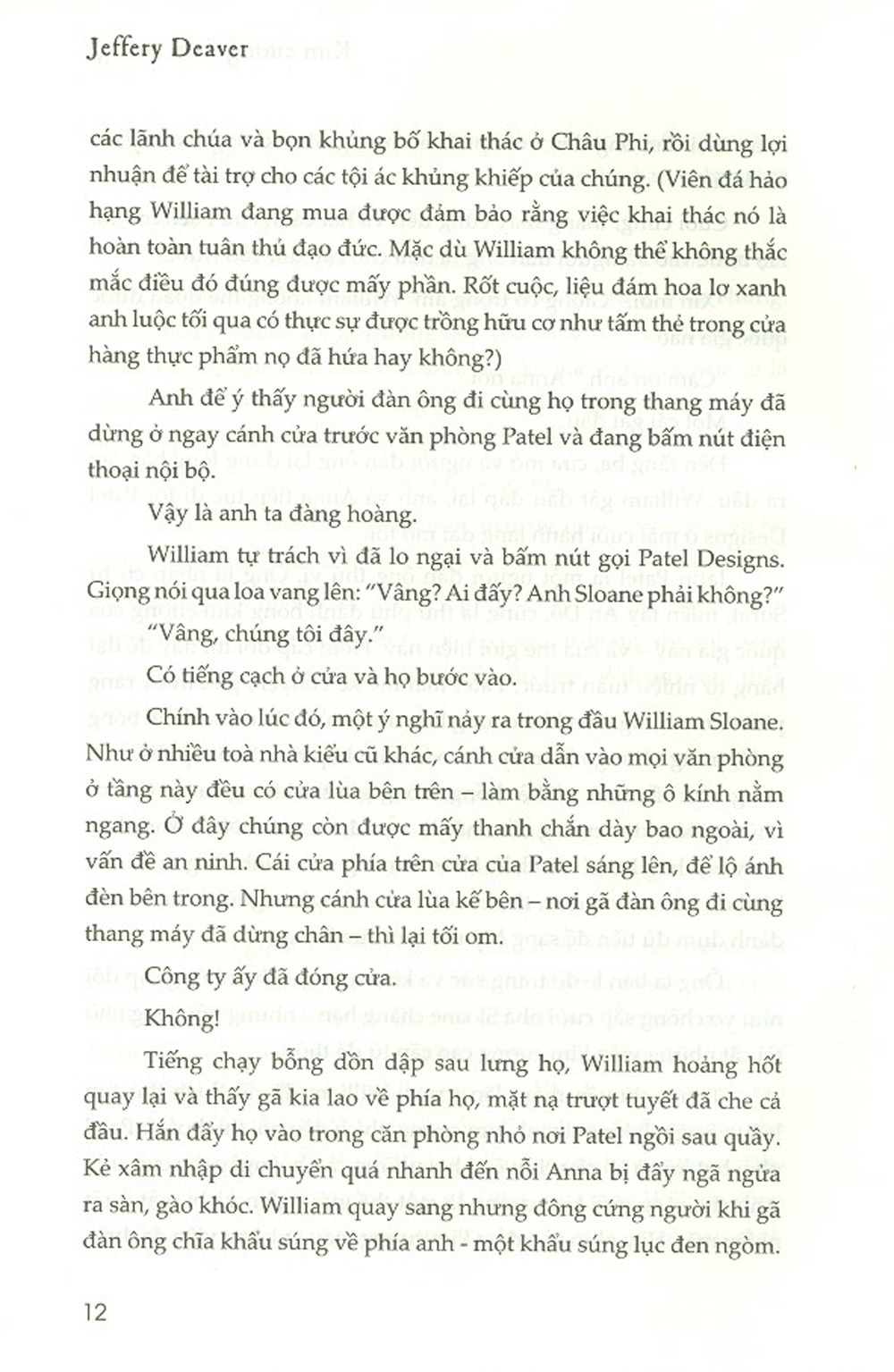 Jeffery Deaver

các lãnh chúa và bọn khủng bố khai thác ở Châu Phi, rồi dùng lợi nhuận để tài trợ cho các tội ác khủng khiếp của chúng. (Viên đá hảo hạng William đang mua được đảm bảo rằng việc khai thác nó là hoàn toàn tuân thủ đạo đức. Mặc dù William không thể không thắc mắc điều đó đúng được mấy phần. Rốt cuộc, liệu đám hoa lơ xanh anh luộc tối qua có thực sự được trồng hữu cơ như tấm thẻ trong cửa hàng thực phẩm nọ đã hứa hay không?)

Anh để ý thấy người đàn ông đi cùng họ trong thang máy đã dừng ở ngay cánh cửa trước văn phòng Patel và đang bấm nút điện thoại nội bộ.

Vậy là anh ta đàng hoàng.

William tự trách vì đã lo ngại và bấm nút gọi Patel Designs. Giọng nói qua loa vang lên: "Vâng? Ai đấy? Anh Sloane phải không?"

"Vâng, chúng tôi đây."

Có tiếng cạch ở cửa và họ bước vào.

Chính vào lúc đó, một ý nghĩ nảy ra trong đầu William Sloane. Như ở nhiều toà nhà kiểu cũ khác, cánh cửa dẫn vào mọi văn phòng ở tầng này đều có cửa lùa bên trên – làm bằng những ô kính nằm ngang. Ở đây chúng còn được mấy thanh chắn dày bao ngoài, vì vấn đề an ninh. Cái cửa phía trên cửa của Patel sáng lên, để lộ ánh đèn bên trong. Nhưng cánh cửa lùa kế bên – nơi gã đàn ông đi cùng thang máy đã dừng chân – thì lại tối om.

Công ty ấy đã đóng cửa.

Không!

Tiếng chạy bỗng dồn dập sau lưng họ, William hoảng hốt quay lại và thấy gã kia lao về phía họ, mặt nạ trượt tuyết đã che cả đầu. Hắn đẩy họ vào trong căn phòng nhỏ nơi Patel ngồi sau quầy. Kẻ xâm nhập di chuyển quá nhanh đến nỗi Anna bị đẩy ngã ngửa ra sàn, gào khóc. William quay sang nhưng đông cứng người khi gã đàn ông chĩa khẩu súng về phía anh - một khẩu súng lục đen ngòm.

12